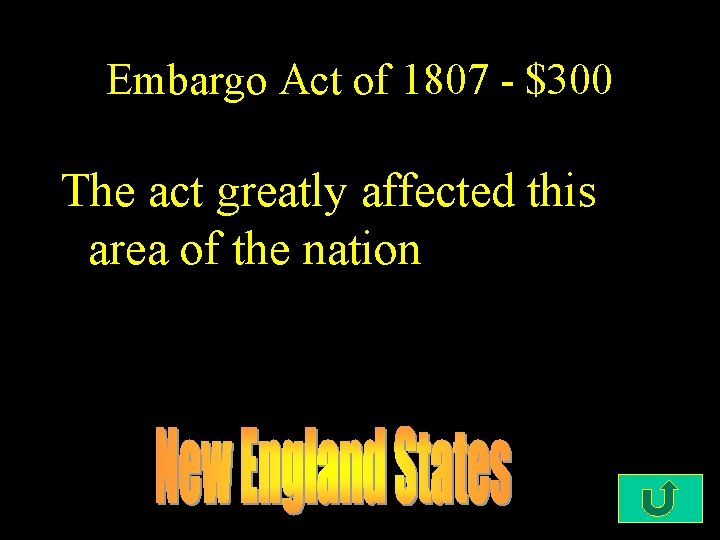 Embargo Act of 1807 - \$300

The act greatly affected this area of the nation

New England States